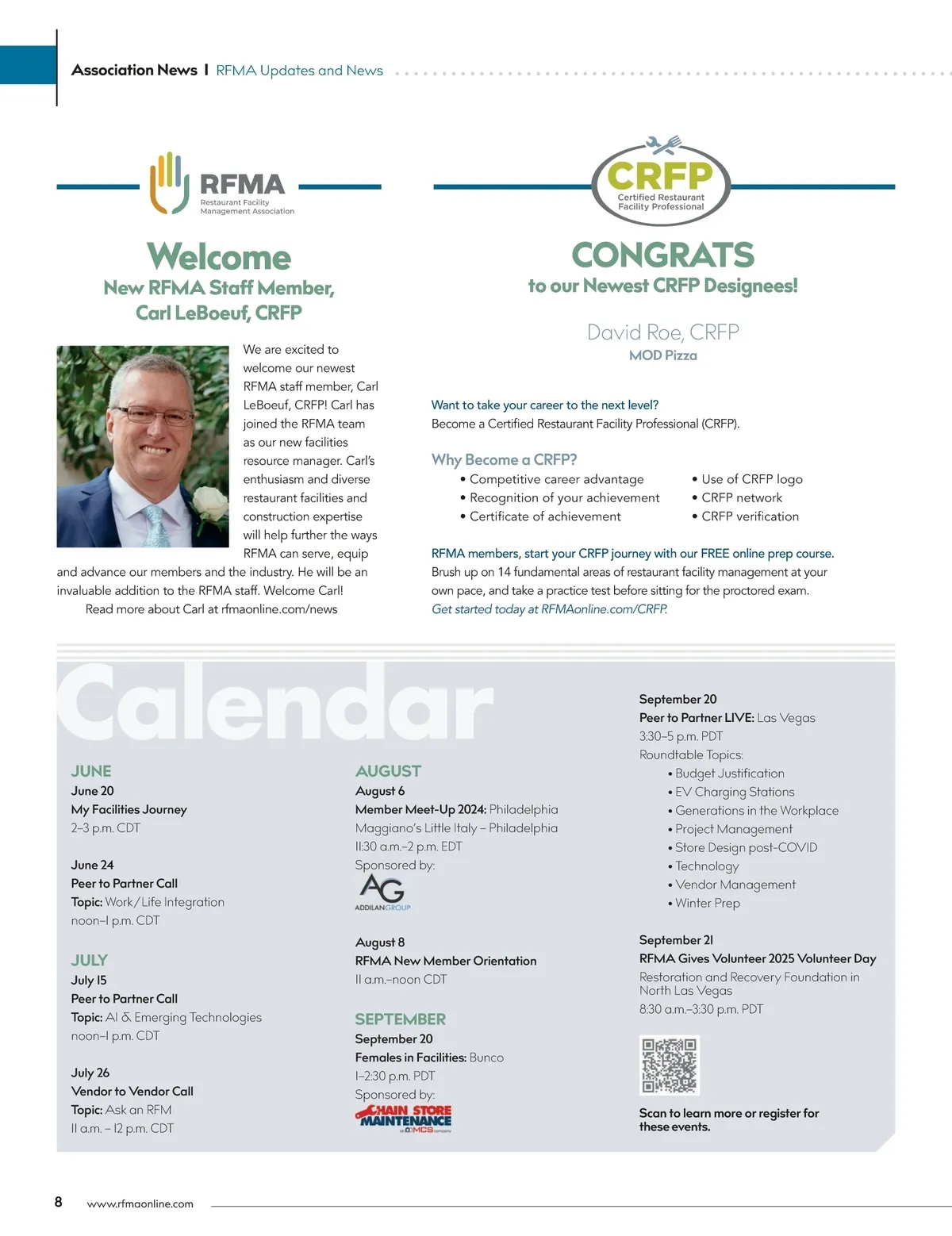 Association News | RFMA Updates and News

RFMA
Restaurant Facility Management Association

Welcome
New RFMA Staff Member, Carl LeBoeuf, CRFP

We are excited to welcome our newest RFMA staff member, Carl LeBoeuf, CRFP! Carl has joined the RFMA team as our new facilities resource manager. Carl's enthusiasm and diverse restaurant facilities and construction expertise will help further the ways RFMA can serve, equip and advance our members and the industry. He will be an invaluable addition to the RFMA staff. Welcome Carl!

Read more about Carl at rfmaonline.com/news

CRFP
Certified Restaurant Facility Professional

CONGRATS
to our Newest CRFP Designees!

David Roe, CRFP
MOD Pizza

Want to take your career to the next level?
Become a Certified Restaurant Facility Professional (CRFP).

Why Become a CRFP?
• Competitive career advantage
• Recognition of your achievement
• Certificate of achievement
• Use of CRFP logo
• CRFP network
• CRFP verification

RFMA members, start your CRFP journey with our FREE online prep course.
Brush up on 14 fundamental areas of restaurant facility management at your own pace, and take a practice test before sitting for the proctored exam.
Get started today at RFMAonline.com/CRFP.

Calendar

JUNE
June 20
My Facilities Journey
2–3 p.m. CDT

June 24
Peer to Partner Call
Topic: Work/Life Integration
noon–1 p.m. CDT

JULY
July 15
Peer to Partner Call
Topic: AI & Emerging Technologies
noon–1 p.m. CDT

July 26
Vendor to Vendor Call
Topic: Ask an RFM
11 a.m. – 12 p.m. CDT

AUGUST
August 6
Member Meet-Up 2024: Philadelphia
Maggiano's Little Italy – Philadelphia
11:30 a.m.–2 p.m. EDT
Sponsored by:
AG ADDILANGROUP

August 8
RFMA New Member Orientation
11 a.m.–noon CDT

SEPTEMBER
September 20
Females in Facilities: Bunco
1–2:30 p.m. PDT
Sponsored by:
CHAIN STORE MAINTENANCE an MCS company

September 20
Peer to Partner LIVE: Las Vegas
3:30–5 p.m. PDT
Roundtable Topics:
• Budget Justification
• EV Charging Stations
• Generations in the Workplace
• Project Management
• Store Design post-COVID
• Technology
• Vendor Management
• Winter Prep

September 21
RFMA Gives Volunteer 2025 Volunteer Day
Restoration and Recovery Foundation in North Las Vegas
8:30 a.m.–3:30 p.m. PDT

Scan to learn more or register for these events.

8 www.rfmaonline.com